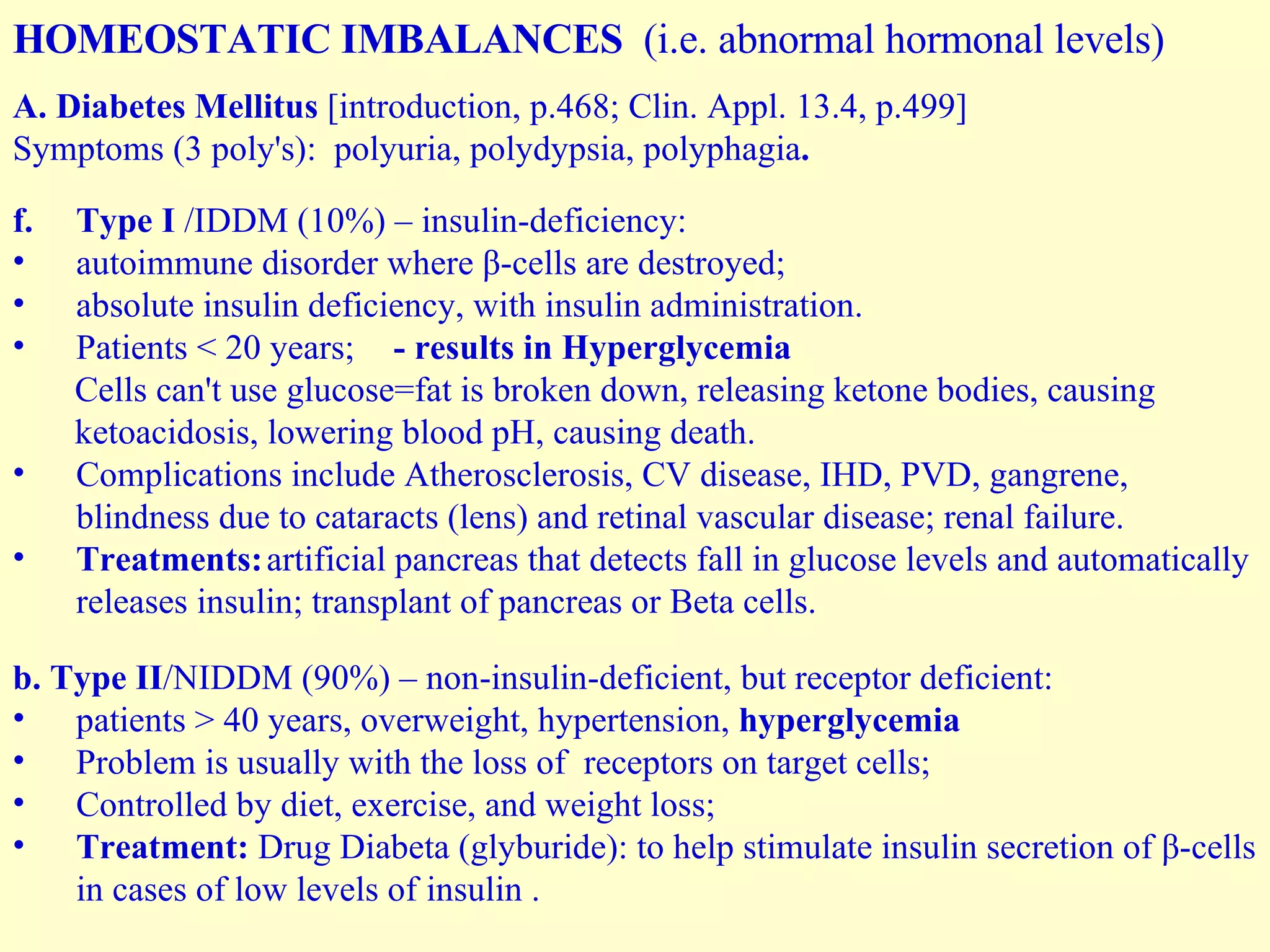 HOMEOSTATIC IMBALANCES (i.e. abnormal hormonal levels)

A. Diabetes Mellitus [introduction, p.468; Clin. Appl. 13.4, p.499]
Symptoms (3 poly's): polyuria, polydypsia, polyphagia.

f. Type I /IDDM (10%) – insulin-deficiency:
• autoimmune disorder where β-cells are destroyed;
• absolute insulin deficiency, with insulin administration.
• Patients < 20 years; - results in Hyperglycemia
Cells can't use glucose=fat is broken down, releasing ketone bodies, causing ketoacidosis, lowering blood pH, causing death.
• Complications include Atherosclerosis, CV disease, IHD, PVD, gangrene, blindness due to cataracts (lens) and retinal vascular disease; renal failure.
• Treatments: artificial pancreas that detects fall in glucose levels and automatically releases insulin; transplant of pancreas or Beta cells.

b. Type II/NIDDM (90%) – non-insulin-deficient, but receptor deficient:
• patients > 40 years, overweight, hypertension, hyperglycemia
• Problem is usually with the loss of receptors on target cells;
• Controlled by diet, exercise, and weight loss;
• Treatment: Drug Diabeta (glyburide): to help stimulate insulin secretion of β-cells in cases of low levels of insulin .